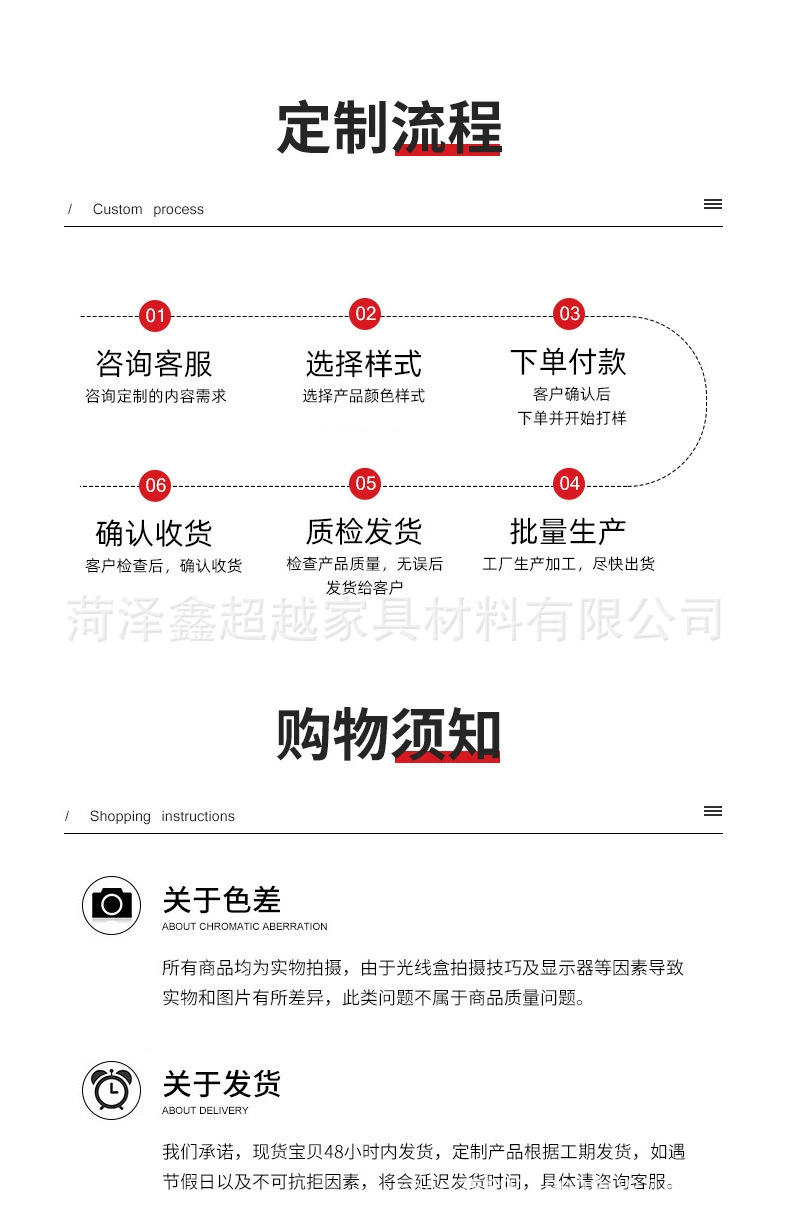 定制流程

/ Custom process

01
咨询客服
咨询定制的内容需求

02
选择样式
选择产品颜色样式

03
下单付款
客户确认后
下单并开始打样

06
确认收货
客户检查后，确认收货

05
质检发货
检查产品质量，无误后
发货给客户

04
批量生产
工厂生产加工，尽快出货

菏泽鑫超越家具材料有限公司

购物须知

/ Shopping instructions

关于色差
ABOUT CHROMATIC ABERRATION

所有商品均为实物拍摄，由于光线盒拍摄技巧及显示器等因素导致实物和图片有所差异，此类问题不属于商品质量问题。

关于发货
ABOUT DELIVERY

我们承诺，现货宝贝48小时内发货，定制产品根据工期发货，如遇节假日以及不可抗拒因素，将会延迟发货时间，具体请咨询客服。